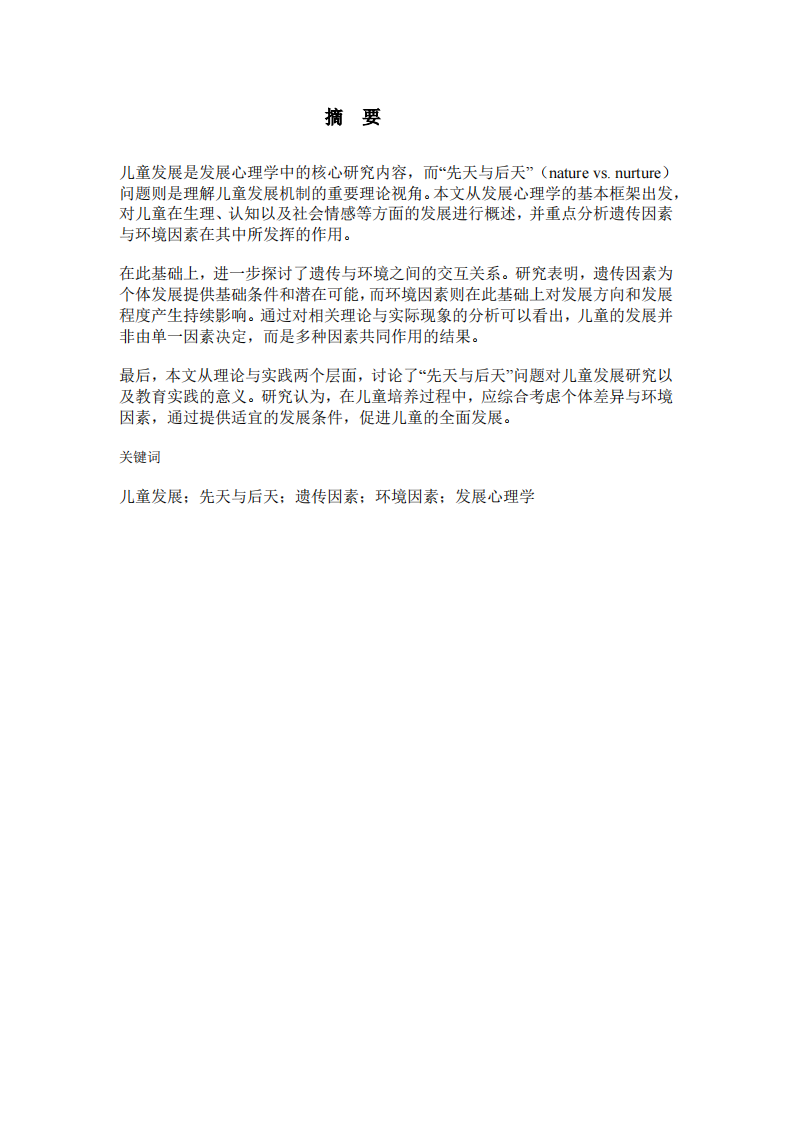 摘　要

儿童发展是发展心理学中的核心研究内容，而“先天与后天”（nature vs. nurture）问题则是理解儿童发展机制的重要理论视角。本文从发展心理学的基本框架出发，对儿童在生理、认知以及社会情感等方面的发展进行概述，并重点分析遗传因素与环境因素在其中所发挥的作用。

在此基础上，进一步探讨了遗传与环境之间的交互关系。研究表明，遗传因素为个体发展提供基础条件和潜在可能，而环境因素则在此基础上对发展方向和发展程度产生持续影响。通过对相关理论与实际现象的分析可以看出，儿童的发展并非由单一因素决定，而是多种因素共同作用的结果。

最后，本文从理论与实践两个层面，讨论了“先天与后天”问题对儿童发展研究以及教育实践的意义。研究认为，在儿童培养过程中，应综合考虑个体差异与环境因素，通过提供适宜的发展条件，促进儿童的全面发展。

关键词

儿童发展；先天与后天；遗传因素；环境因素；发展心理学